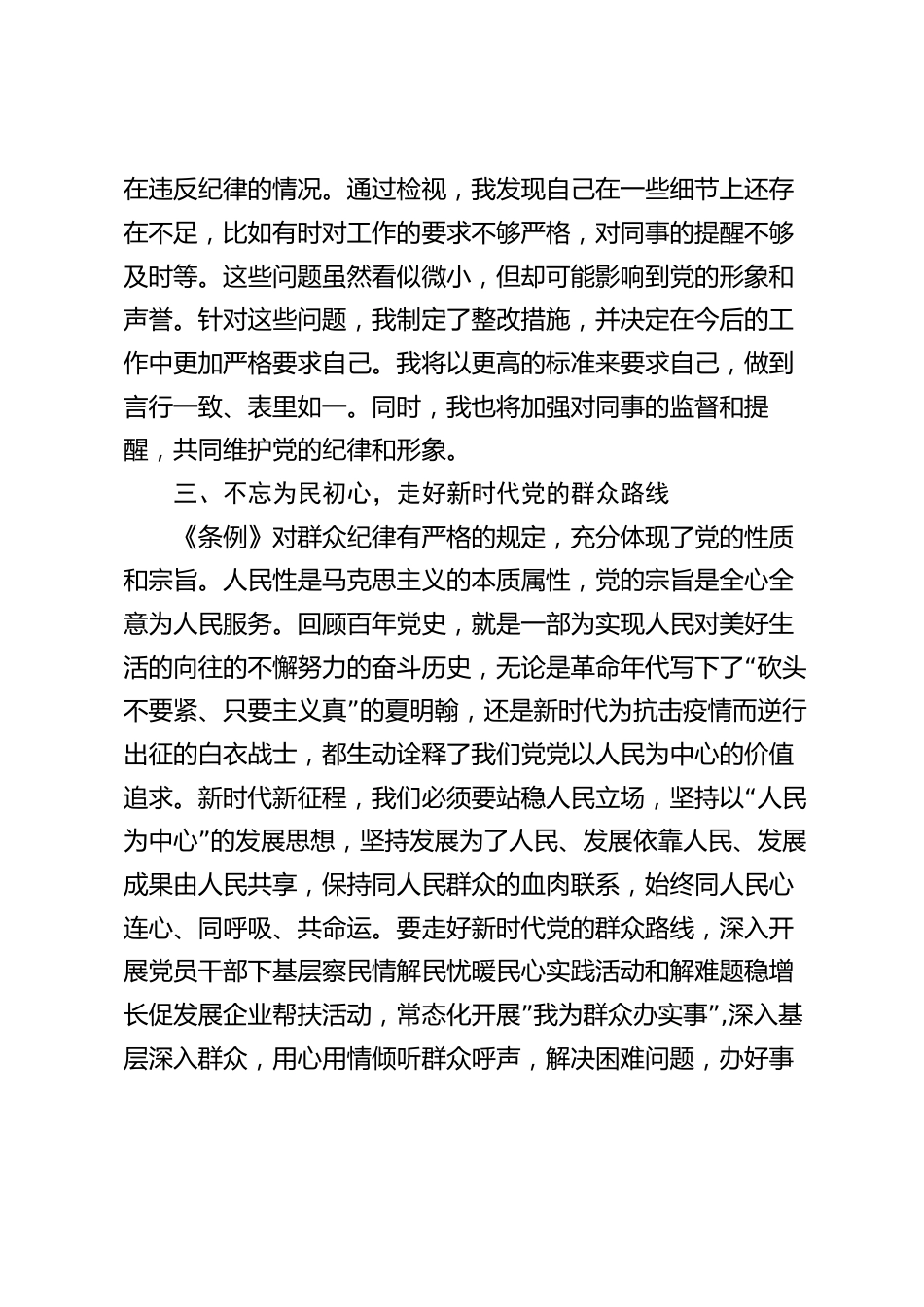 在违反纪律的情况。通过检视，我发现自己在一些细节上还存在不足，比如有时对工作的要求不够严格，对同事的提醒不够及时等。这些问题虽然看似微小，但却可能影响到党的形象和声誉。针对这些问题，我制定了整改措施，并决定在今后的工作中更加严格要求自己。我将以更高的标准来要求自己，做到言行一致、表里如一。同时，我也将加强对同事的监督和提醒，共同维护党的纪律和形象。

三、不忘为民初心，走好新时代党的群众路线

《条例》对群众纪律有严格的规定，充分体现了党的性质和宗旨。人民性是马克思主义的本质属性，党的宗旨是全心全意为人民服务。回顾百年党史，就是一部为实现人民对美好生活的向往的不懈努力的奋斗历史，无论是革命年代写下了“砍头不要紧、只要主义真”的夏明翰，还是新时代为抗击疫情而逆行出征的白衣战士，都生动诠释了我们党党以人民为中心的价值追求。新时代新征程，我们必须要站稳人民立场，坚持以“人民为中心”的发展思想，坚持发展为了人民、发展依靠人民、发展成果由人民共享，保持同人民群众的血肉联系，始终同人民心连心、同呼吸、共命运。要走好新时代党的群众路线，深入开展党员干部下基层察民情解民忧暖民心实践活动和解难题稳增长促发展企业帮扶活动，常态化开展"我为群众办实事",深入基层深入群众，用心用情倾听群众呼声，解决困难问题，办好事